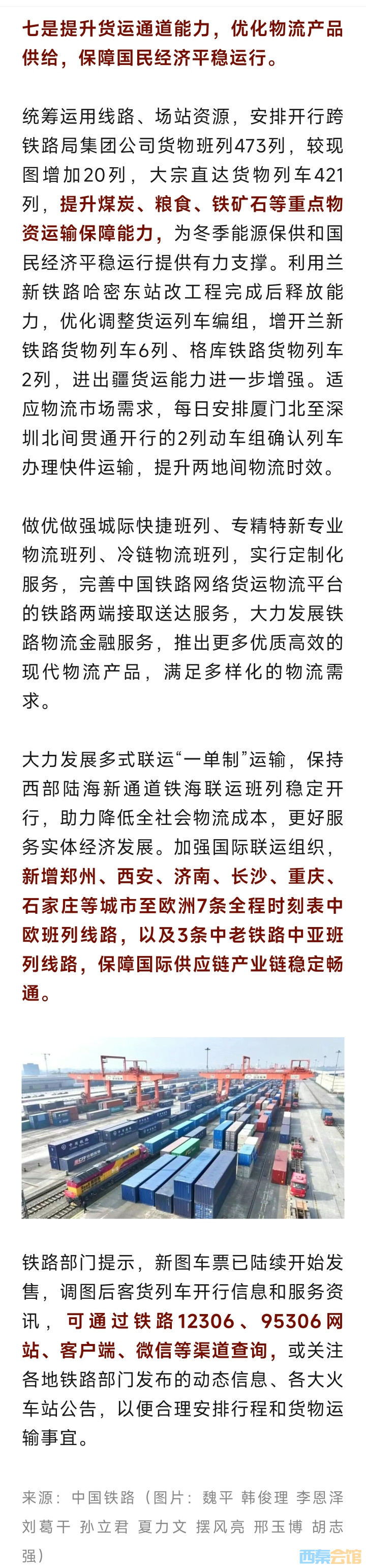 七是提升货运通道能力，优化物流产品供给，保障国民经济平稳运行。

统筹运用线路、场站资源，安排开行跨铁路局集团公司货物班列473列，较现图增加20列，大宗直达货物列车421列，提升煤炭、粮食、铁矿石等重点物资运输保障能力，为冬季能源保供和国民经济平稳运行提供有力支撑。利用兰新铁路哈密东站改工程完成后释放能力，优化调整货运列车编组，增开兰新铁路货物列车6列、格库铁路货物列车2列，进出疆货运能力进一步增强。适应物流市场需求，每日安排厦门北至深圳北间贯通开行的2列动车组确认列车办理快件运输，提升两地间物流时效。

做优做强城际快捷班列、专精特新专业物流班列、冷链物流班列，实行定制化服务，完善中国铁路网络货运物流平台的铁路两端接取送达服务，大力发展铁路物流金融服务，推出更多优质高效的现代物流产品，满足多样化的物流需求。

大力发展多式联运“一单制”运输，保持西部陆海新通道铁海联运班列稳定开行，助力降低全社会物流成本，更好服务实体经济发展。加强国际联运组织，新增郑州、西安、济南、长沙、重庆、石家庄等城市至欧洲7条全程时刻表中欧班列线路，以及3条中老铁路中亚班列线路，保障国际供应链产业链稳定畅通。

铁路部门提示，新图车票已陆续开始发售，调图后客货列车开行信息和服务资讯，可通过铁路12306、95306网站、客户端、微信等渠道查询，或关注各地铁路部门发布的动态信息、各大火车站公告，以便合理安排行程和货物运输事宜。

来源：中国铁路（图片：魏平 韩俊理 李恩泽 刘葛干 孙立君 夏力文 摆风亮 邢玉博 胡志强）

西秦会馆